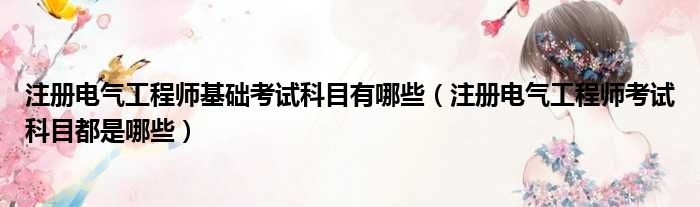 注册电气工程师基础考试科目有哪些（注册电气工程师考试科目都是哪些）